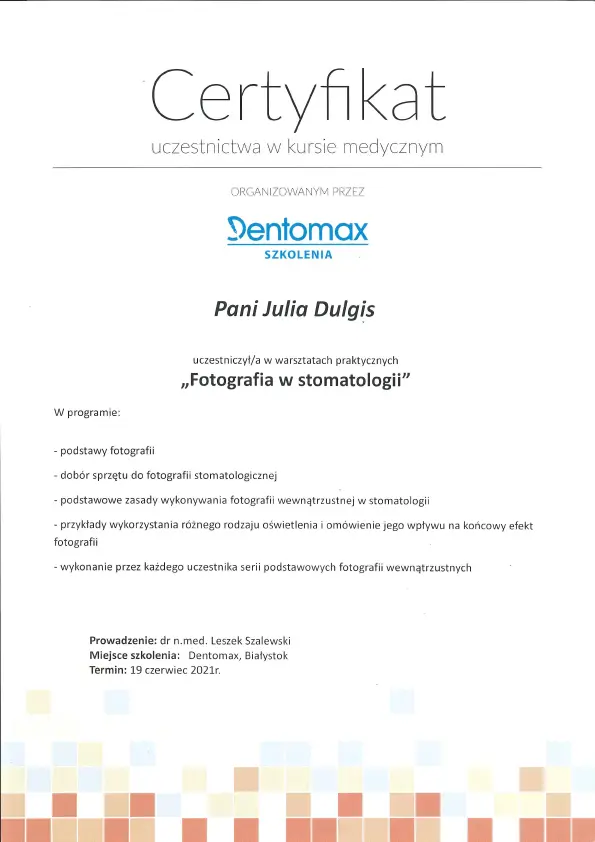 Certyfikat
uczestnictwa w kursie medycznym

ORGANIZOWANYM PRZEZ

Dentomax
SZKOLENIA

Pani Julia Dulgis

uczestniczył/a w warsztatach praktycznych
„Fotografia w stomatologii"

W programie:

- podstawy fotografii

- dobór sprzętu do fotografii stomatologicznej

- podstawowe zasady wykonywania fotografii wewnątrzustnej w stomatologii

- przykłady wykorzystania różnego rodzaju oświetlenia i omówienie jego wpływu na końcowy efekt fotografii

- wykonanie przez każdego uczestnika serii podstawowych fotografii wewnątrzustnych

Prowadzenie: dr n.med. Leszek Szalewski
Miejsce szkolenia: Dentomax, Białystok
Termin: 19 czerwiec 2021r.